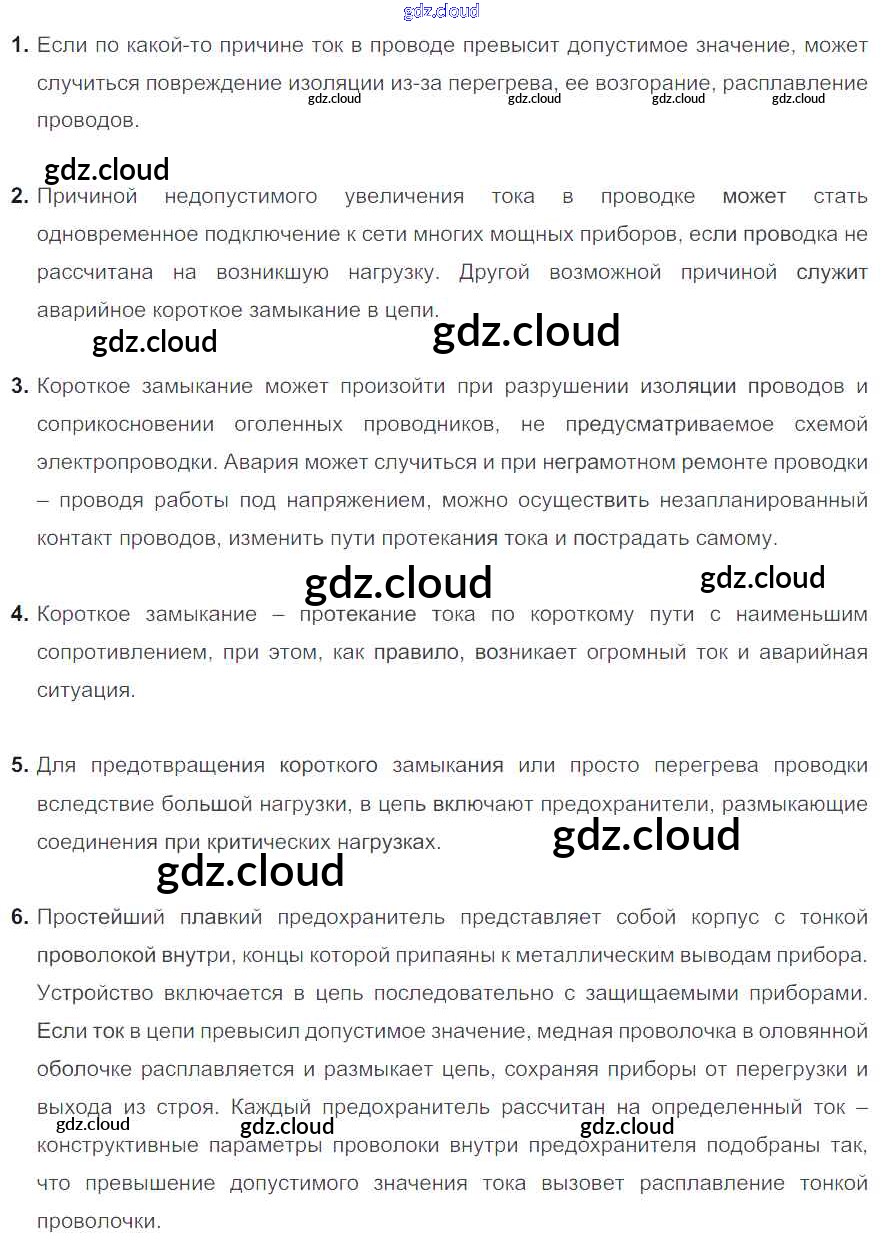 gdz.cloud

1. Если по какой-то причине ток в проводе превысит допустимое значение, может случиться повреждение изоляции из-за перегрева, ее возгорание, расплавление проводов.

gdz.cloud gdz.cloud gdz.cloud gdz.cloud

gdz.cloud

2. Причиной недопустимого увеличения тока в проводке может стать одновременное подключение к сети многих мощных приборов, если проводка не рассчитана на возникшую нагрузку. Другой возможной причиной служит аварийное короткое замыкание в цепи.

gdz.cloud gdz.cloud

3. Короткое замыкание может произойти при разрушении изоляции проводов и соприкосновении оголенных проводников, не предусматриваемое схемой электропроводки. Авария может случиться и при неграмотном ремонте проводки – проводя работы под напряжением, можно осуществить незапланированный контакт проводов, изменить пути протекания тока и пострадать самому.

gdz.cloud gdz.cloud

4. Короткое замыкание – протекание тока по короткому пути с наименьшим сопротивлением, при этом, как правило, возникает огромный ток и аварийная ситуация.

5. Для предотвращения короткого замыкания или просто перегрева проводки вследствие большой нагрузки, в цепь включают предохранители, размыкающие соединения при критических нагрузках.

gdz.cloud gdz.cloud

6. Простейший плавкий предохранитель представляет собой корпус с тонкой проволокой внутри, концы которой припаяны к металлическим выводам прибора. Устройство включается в цепь последовательно с защищаемыми приборами. Если ток в цепи превысил допустимое значение, медная проволочка в оловянной оболочке расплавляется и размыкает цепь, сохраняя приборы от перегрузки и выхода из строя. Каждый предохранитель рассчитан на определенный ток – конструктивные параметры проволоки внутри предохранителя подобраны так, что превышение допустимого значения тока вызовет расплавление тонкой проволочки.

gdz.cloud gdz.cloud gdz.cloud